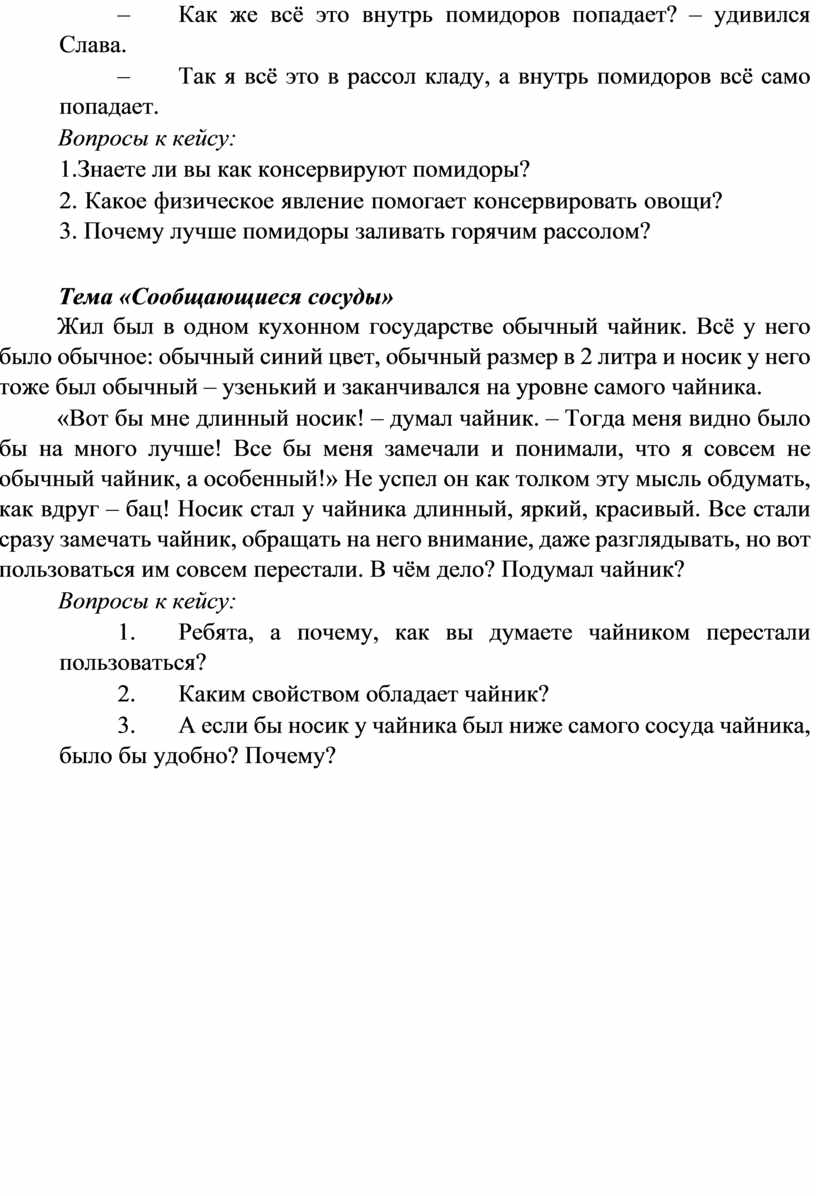 – Как же всё это внутрь помидоров попадает? – удивился Слава.

– Так я всё это в рассол кладу, а внутрь помидоров всё само попадает.

Вопросы к кейсу:

1.Знаете ли вы как консервируют помидоры?

2. Какое физическое явление помогает консервировать овощи?

3. Почему лучше помидоры заливать горячим рассолом?

Тема «Сообщающиеся сосуды»

Жил был в одном кухонном государстве обычный чайник. Всё у него было обычное: обычный синий цвет, обычный размер в 2 литра и носик у него тоже был обычный – узенький и заканчивался на уровне самого чайника.

«Вот бы мне длинный носик! – думал чайник. – Тогда меня видно было бы на много лучше! Все бы меня замечали и понимали, что я совсем не обычный чайник, а особенный!» Не успел он как толком эту мысль обдумать, как вдруг – бац! Носик стал у чайника длинный, яркий, красивый. Все стали сразу замечать чайник, обращать на него внимание, даже разглядывать, но вот пользоваться им совсем перестали. В чём дело? Подумал чайник?

Вопросы к кейсу:

1. Ребята, а почему, как вы думаете чайником перестали пользоваться?

2. Каким свойством обладает чайник?

3. А если бы носик у чайника был ниже самого сосуда чайника, было бы удобно? Почему?